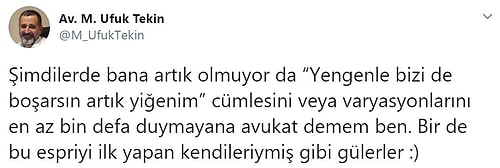 Av. M. Ufuk Tekin
@M_UfukTekin

Şimdilerde bana artık olmuyor da "Yengenle bizi de boşarsın artık yiğenim" cümlesini veya varyasyonlarını en az bin defa duymayana avukat demem ben. Bir de bu espriyi ilk yapan kendileriymiş gibi gülerler :)